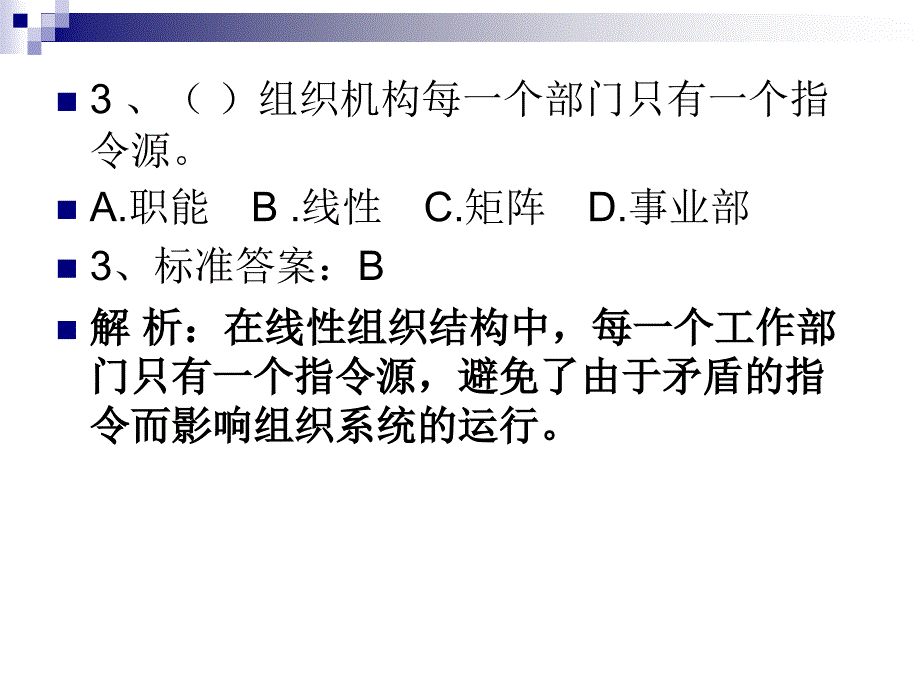 3 、（ ）组织机构每一个部门只有一个指令源。

A.职能 B .线性 C.矩阵 D.事业部

3、标准答案：B

解 析：在线性组织结构中，每一个工作部门只有一个指令源，避免了由于矛盾的指令而影响组织系统的运行。